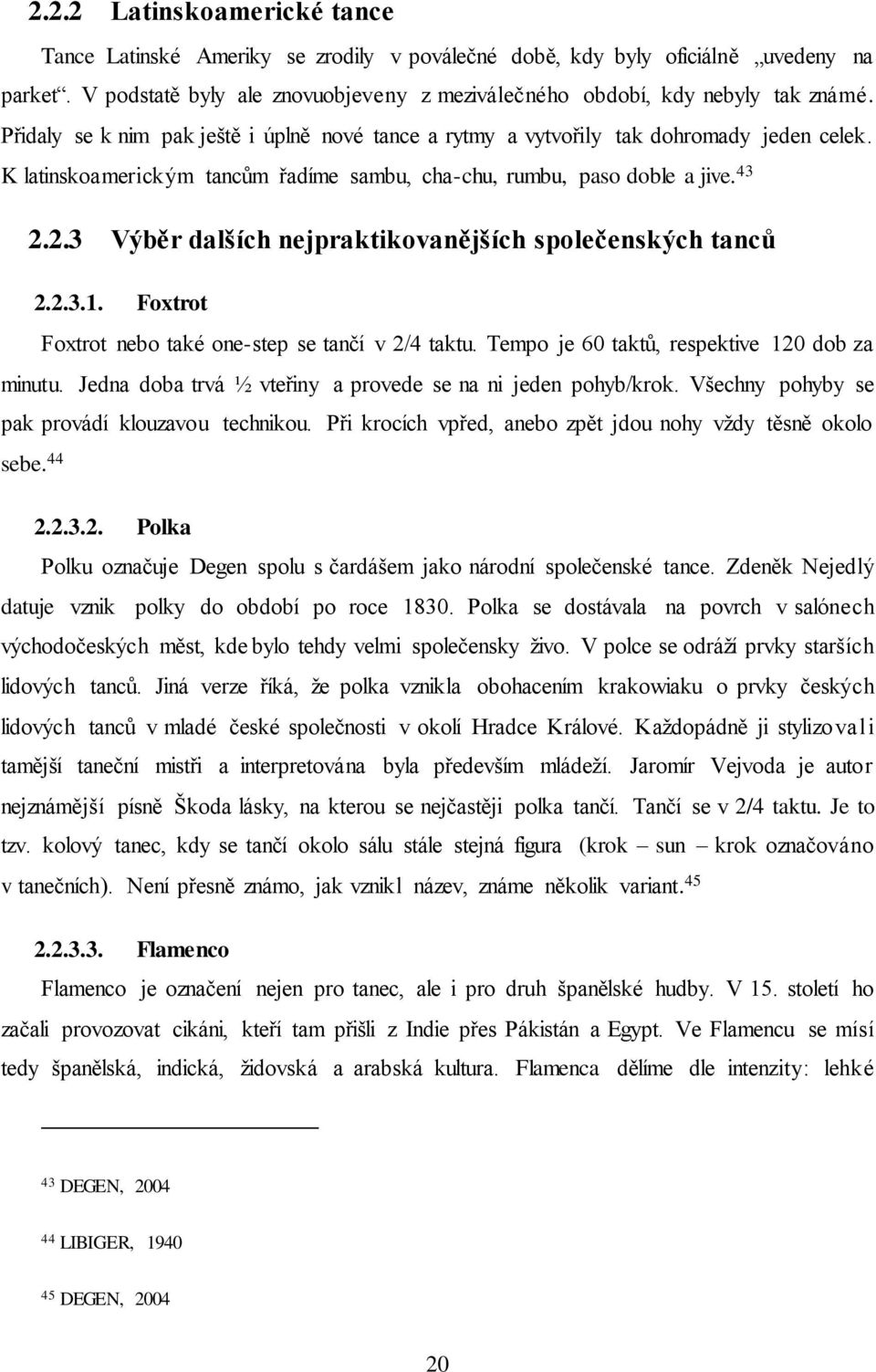 2.2.2 Latinskoamerické tance

Tance Latinské Ameriky se zrodily v poválečné době, kdy byly oficiálně „uvedeny na parket“. V podstatě byly ale znovuobjeveny z meziválečného období, kdy nebyly tak známé. Přidaly se k nim pak ještě i úplně nové tance a rytmy a vytvořily tak dohromady jeden celek. K latinskoamerickým tancům řadíme sambu, cha-chu, rumbu, paso doble a jive.$^{43}$

2.2.3 Výběr dalších nejpraktikovanějších společenských tanců

2.2.3.1. Foxtrot

Foxtrot nebo také one-step se tančí v 2/4 taktu. Tempo je 60 taktů, respektive 120 dob za minutu. Jedna doba trvá ½ vteřiny a provede se na ni jeden pohyb/krok. Všechny pohyby se pak provádí klouzavou technikou. Při krocích vpřed, anebo zpět jdou nohy vždy těsně okolo sebe.$^{44}$

2.2.3.2. Polka

Polku označuje Degen spolu s čardášem jako národní společenské tance. Zdeněk Nejedlý datuje vznik polky do období po roce 1830. Polka se dostávala na povrch v salónech východočeských měst, kde bylo tehdy velmi společensky živo. V polce se odráží prvky starších lidových tanců. Jiná verze říká, že polka vznikla obohacením krakowiaku o prvky českých lidových tanců v mladé české společnosti v okolí Hradce Králové. Každopádně ji stylizovali tamější taneční mistři a interpretována byla především mládeží. Jaromír Vejvoda je autor nejznámější písně Škoda lásky, na kterou se nejčastěji polka tančí. Tančí se v 2/4 taktu. Je to tzv. kolový tanec, kdy se tančí okolo sálu stále stejná figura (krok – sun – krok označováno v tanečních). Není přesně známo, jak vznikl název, známe několik variant.$^{45}$

2.2.3.3. Flamenco

Flamenco je označení nejen pro tanec, ale i pro druh španělské hudby. V 15. století ho začali provozovat cikáni, kteří tam přišli z Indie přes Pákistán a Egypt. Ve Flamencu se mísí tedy španělská, indická, židovská a arabská kultura. Flamenca dělíme dle intenzity: lehké

$^{43}$ DEGEN, 2004

$^{44}$ LIBIGER, 1940

$^{45}$ DEGEN, 2004

20